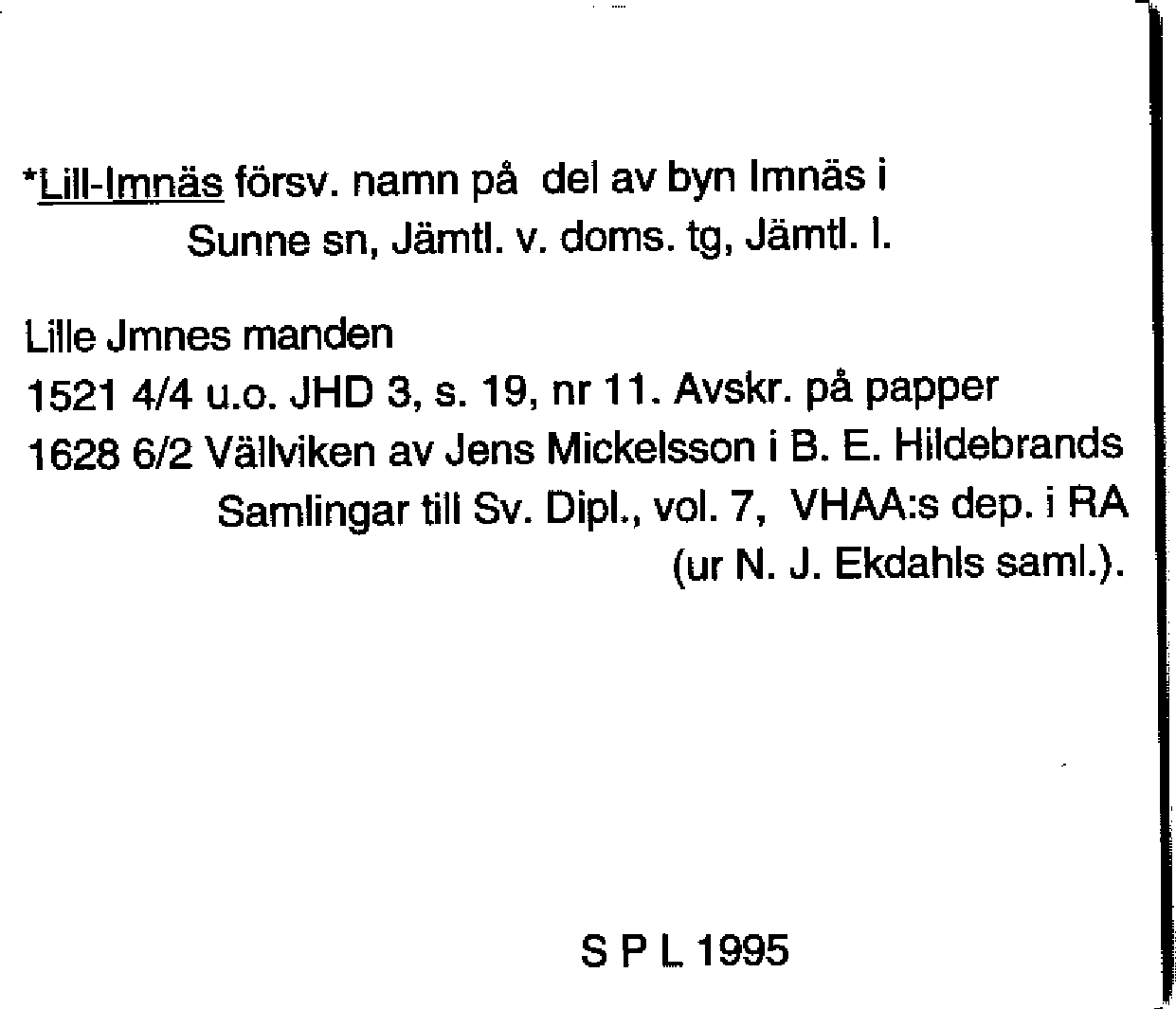 *Lill-Imnäs försv. namn på del av byn Imnäs i Sunne sn, Jämtl. v. doms. tg, Jämtl. l.

Lille Jmnes manden

1521 4/4 u.o. JHD 3, s. 19, nr 11. Avskr. på papper

1628 6/2 Vällviken av Jens Mickelsson i B. E. Hildebrands Samlingar till Sv. Dipl., vol. 7, VHAA:s dep. i RA (ur N. J. Ekdahls saml.).

S P L 1995